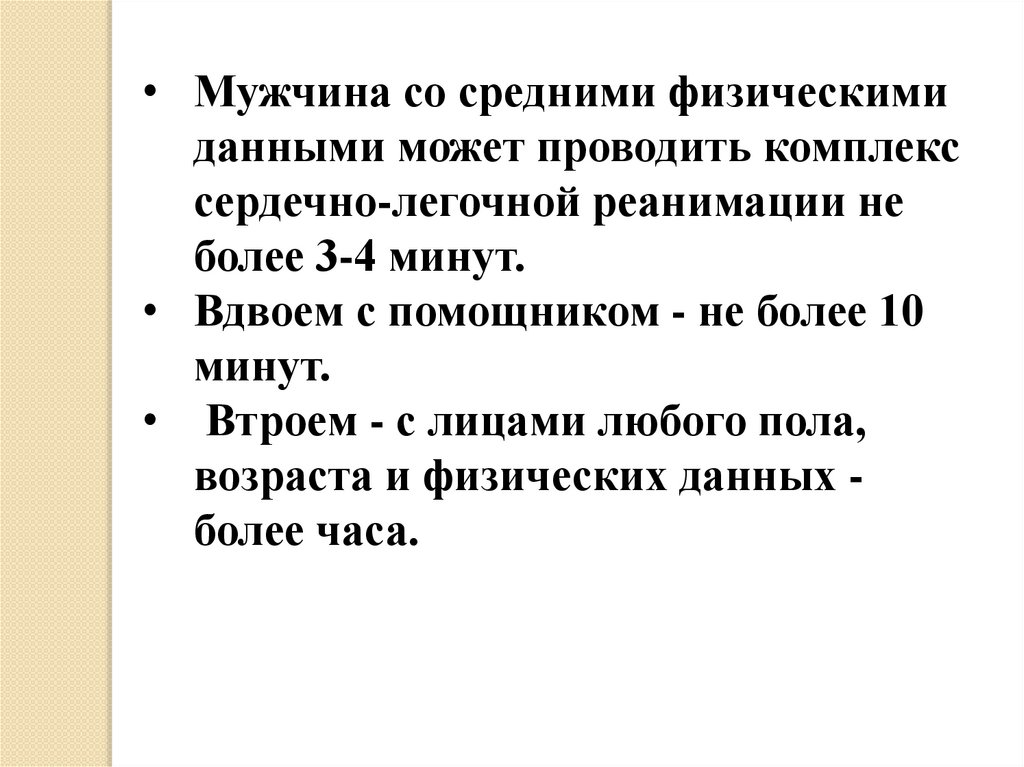 • Мужчина со средними физическими данными может проводить комплекс сердечно-легочной реанимации не более 3-4 минут.
• Вдвоем с помощником - не более 10 минут.
• Втроем - с лицами любого пола, возраста и физических данных - более часа.